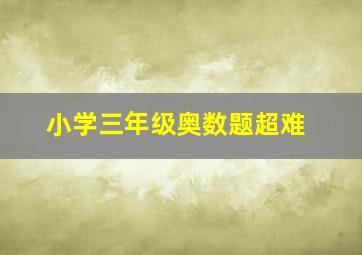 小学三年级奥数题超难